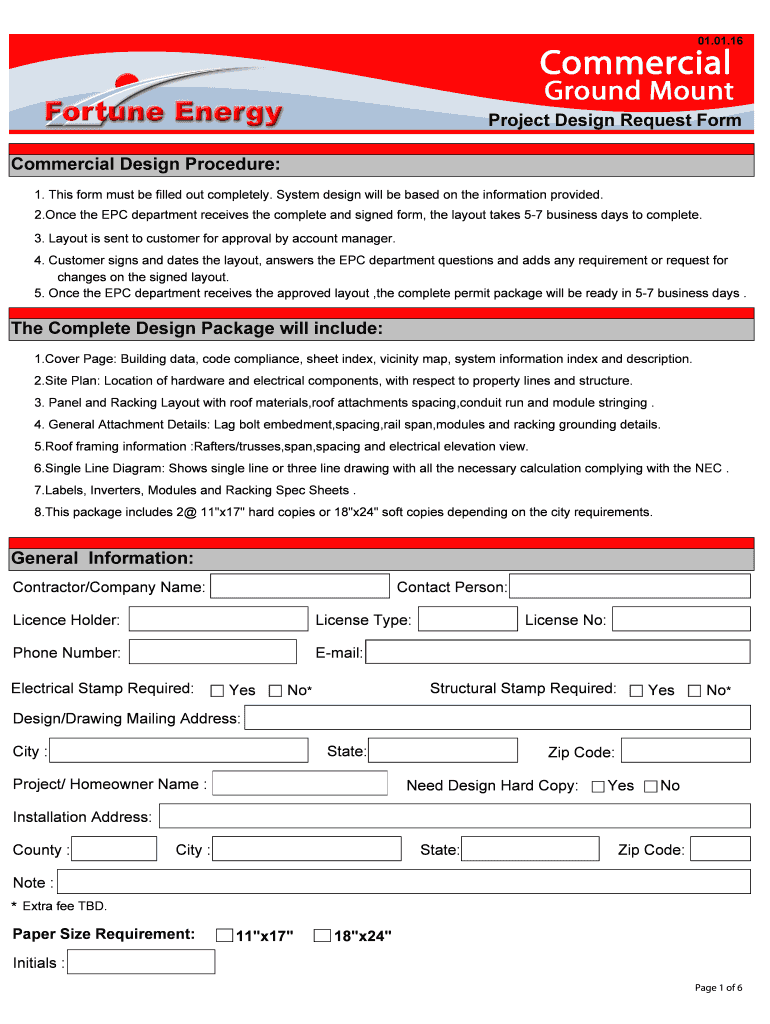 01.01.16

Fortune Energy

Commercial
Ground Mount

Project Design Request Form

Commercial Design Procedure:

1. This form must be filled out completely. System design will be based on the information provided.

2.Once the EPC department receives the complete and signed form, the layout takes 5-7 business days to complete.

3. Layout is sent to customer for approval by account manager.

4. Customer signs and dates the layout, answers the EPC department questions and adds any requirement or request for changes on the signed layout.

5. Once the EPC department receives the approved layout ,the complete permit package will be ready in 5-7 business days .

The Complete Design Package will include:

1.Cover Page: Building data, code compliance, sheet index, vicinity map, system information index and description.

2.Site Plan: Location of hardware and electrical components, with respect to property lines and structure.

3. Panel and Racking Layout with roof materials,roof attachments spacing,conduit run and module stringing .

4. General Attachment Details: Lag bolt embedment,spacing,rail span,modules and racking grounding details.

5.Roof framing information :Rafters/trusses,span,spacing and electrical elevation view.

6.Single Line Diagram: Shows single line or three line drawing with all the necessary calculation complying with the NEC .

7.Labels, Inverters, Modules and Racking Spec Sheets .

8.This package includes 2@ 11"x17" hard copies or 18"x24" soft copies depending on the city requirements.

General Information:

Contractor/Company Name: Contact Person:

Licence Holder: License Type: License No:

Phone Number: E-mail:

Electrical Stamp Required: Yes No* Structural Stamp Required: Yes No*

Design/Drawing Mailing Address:

City : State: Zip Code:

Project/ Homeowner Name : Need Design Hard Copy: Yes No

Installation Address:

County : City : State: Zip Code:

Note :

* Extra fee TBD.

Paper Size Requirement: 11"x17" 18"x24"

Initials :

Page 1 of 6